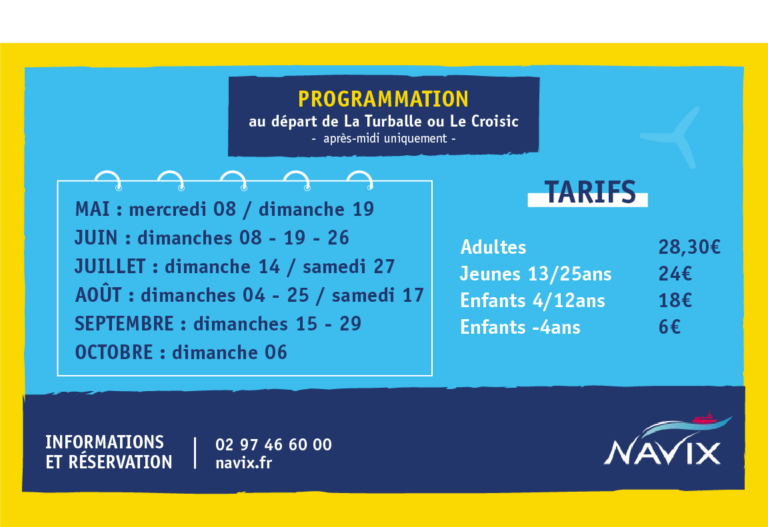 PROGRAMMATION
au départ de La Turballe ou Le Croisic
- après-midi uniquement -

MAI : mercredi 08 / dimanche 19
JUIN : dimanches 08 - 19 - 26
JUILLET : dimanche 14 / samedi 27
AOÛT : dimanches 04 - 25 / samedi 17
SEPTEMBRE : dimanches 15 - 29
OCTOBRE : dimanche 06

TARIFS

| | |
|---|---|
| Adultes | 28,30€ |
| Jeunes 13/25ans | 24€ |
| Enfants 4/12ans | 18€ |
| Enfants -4ans | 6€ |

INFORMATIONS ET RÉSERVATION
02 97 46 60 00
navix.fr

NAVIX